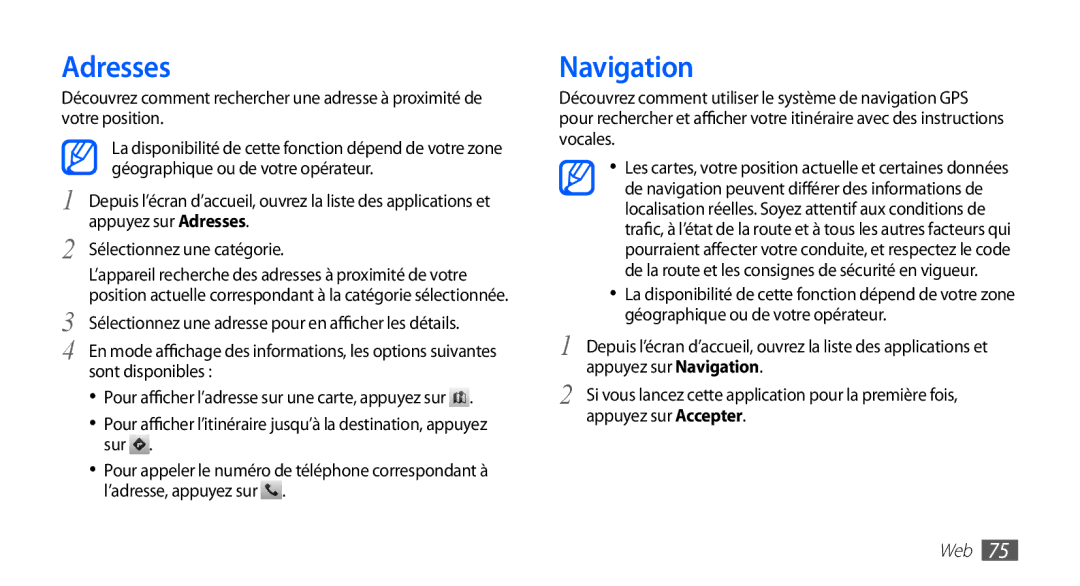 Adresses

Découvrez comment rechercher une adresse à proximité de votre position.

La disponibilité de cette fonction dépend de votre zone géographique ou de votre opérateur.

1 Depuis l'écran d'accueil, ouvrez la liste des applications et appuyez sur Adresses.

2 Sélectionnez une catégorie.

L'appareil recherche des adresses à proximité de votre position actuelle correspondant à la catégorie sélectionnée.

3 Sélectionnez une adresse pour en afficher les détails.

4 En mode affichage des informations, les options suivantes sont disponibles :

• Pour afficher l'adresse sur une carte, appuyez sur .

• Pour afficher l'itinéraire jusqu'à la destination, appuyez sur .

• Pour appeler le numéro de téléphone correspondant à l'adresse, appuyez sur .

Navigation

Découvrez comment utiliser le système de navigation GPS pour rechercher et afficher votre itinéraire avec des instructions vocales.

• Les cartes, votre position actuelle et certaines données de navigation peuvent différer des informations de localisation réelles. Soyez attentif aux conditions de trafic, à l'état de la route et à tous les autres facteurs qui pourraient affecter votre conduite, et respectez le code de la route et les consignes de sécurité en vigueur.

• La disponibilité de cette fonction dépend de votre zone géographique ou de votre opérateur.

1 Depuis l'écran d'accueil, ouvrez la liste des applications et appuyez sur Navigation.

2 Si vous lancez cette application pour la première fois, appuyez sur Accepter.

Web 75